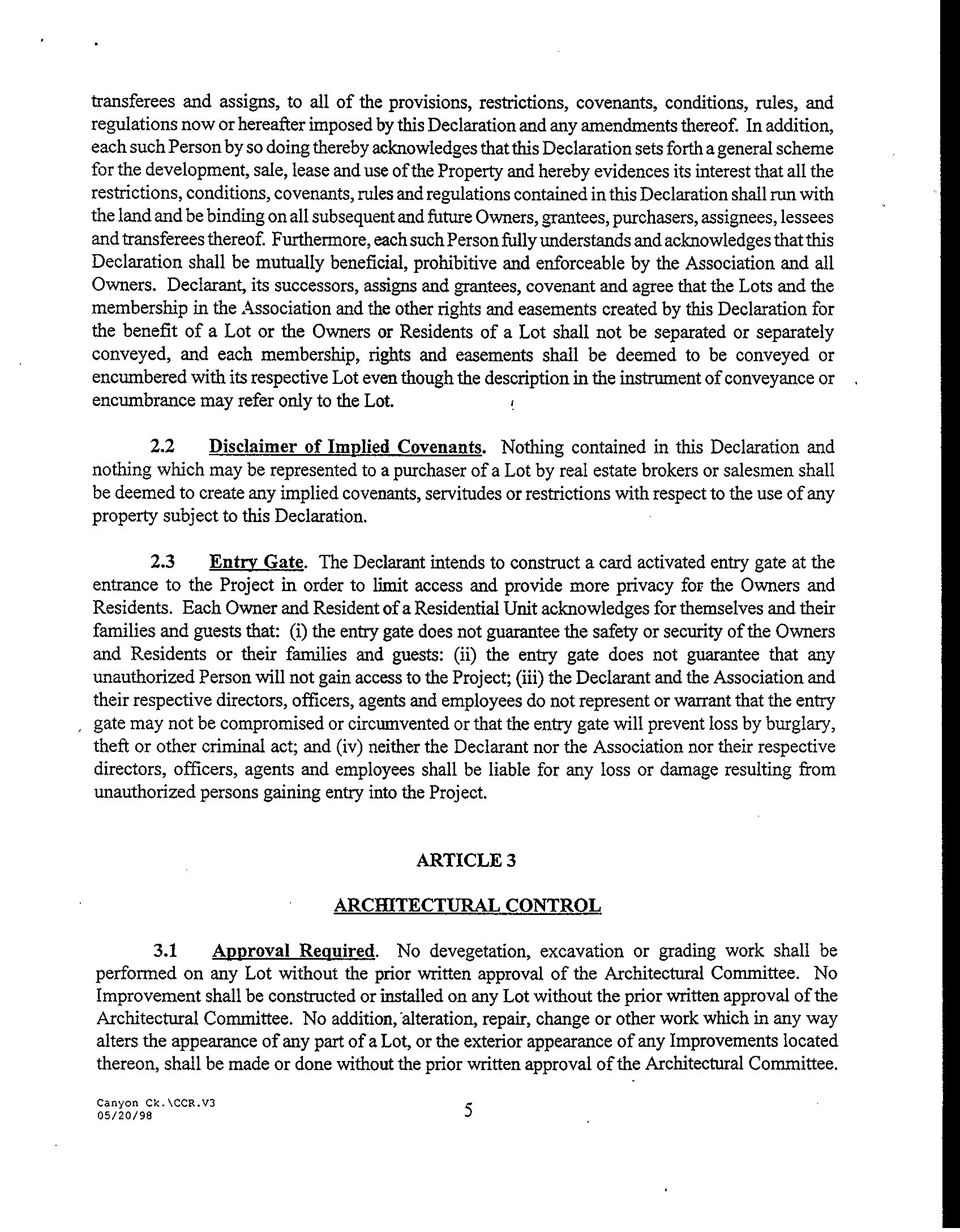 transferees and assigns, to all of the provisions, restrictions, covenants, conditions, rules, and regulations now or hereafter imposed by this Declaration and any amendments thereof. In addition, each such Person by so doing thereby acknowledges that this Declaration sets forth a general scheme for the development, sale, lease and use of the Property and hereby evidences its interest that all the restrictions, conditions, covenants, rules and regulations contained in this Declaration shall run with the land and be binding on all subsequent and future Owners, grantees, purchasers, assignees, lessees and transferees thereof. Furthermore, each such Person fully understands and acknowledges that this Declaration shall be mutually beneficial, prohibitive and enforceable by the Association and all Owners. Declarant, its successors, assigns and grantees, covenant and agree that the Lots and the membership in the Association and the other rights and easements created by this Declaration for the benefit of a Lot or the Owners or Residents of a Lot shall not be separated or separately conveyed, and each membership, rights and easements shall be deemed to be conveyed or encumbered with its respective Lot even though the description in the instrument of conveyance or encumbrance may refer only to the Lot.

2.2 Disclaimer of Implied Covenants. Nothing contained in this Declaration and nothing which may be represented to a purchaser of a Lot by real estate brokers or salesmen shall be deemed to create any implied covenants, servitudes or restrictions with respect to the use of any property subject to this Declaration.

2.3 Entry Gate. The Declarant intends to construct a card activated entry gate at the entrance to the Project in order to limit access and provide more privacy for the Owners and Residents. Each Owner and Resident of a Residential Unit acknowledges for themselves and their families and guests that: (i) the entry gate does not guarantee the safety or security of the Owners and Residents or their families and guests: (ii) the entry gate does not guarantee that any unauthorized Person will not gain access to the Project; (iii) the Declarant and the Association and their respective directors, officers, agents and employees do not represent or warrant that the entry gate may not be compromised or circumvented or that the entry gate will prevent loss by burglary, theft or other criminal act; and (iv) neither the Declarant nor the Association nor their respective directors, officers, agents and employees shall be liable for any loss or damage resulting from unauthorized persons gaining entry into the Project.

ARTICLE 3

ARCHITECTURAL CONTROL

3.1 Approval Required. No devegetation, excavation or grading work shall be performed on any Lot without the prior written approval of the Architectural Committee. No Improvement shall be constructed or installed on any Lot without the prior written approval of the Architectural Committee. No addition, alteration, repair, change or other work which in any way alters the appearance of any part of a Lot, or the exterior appearance of any Improvements located thereon, shall be made or done without the prior written approval of the Architectural Committee.

Canyon Ck.\CCR.V3
05/20/98

5